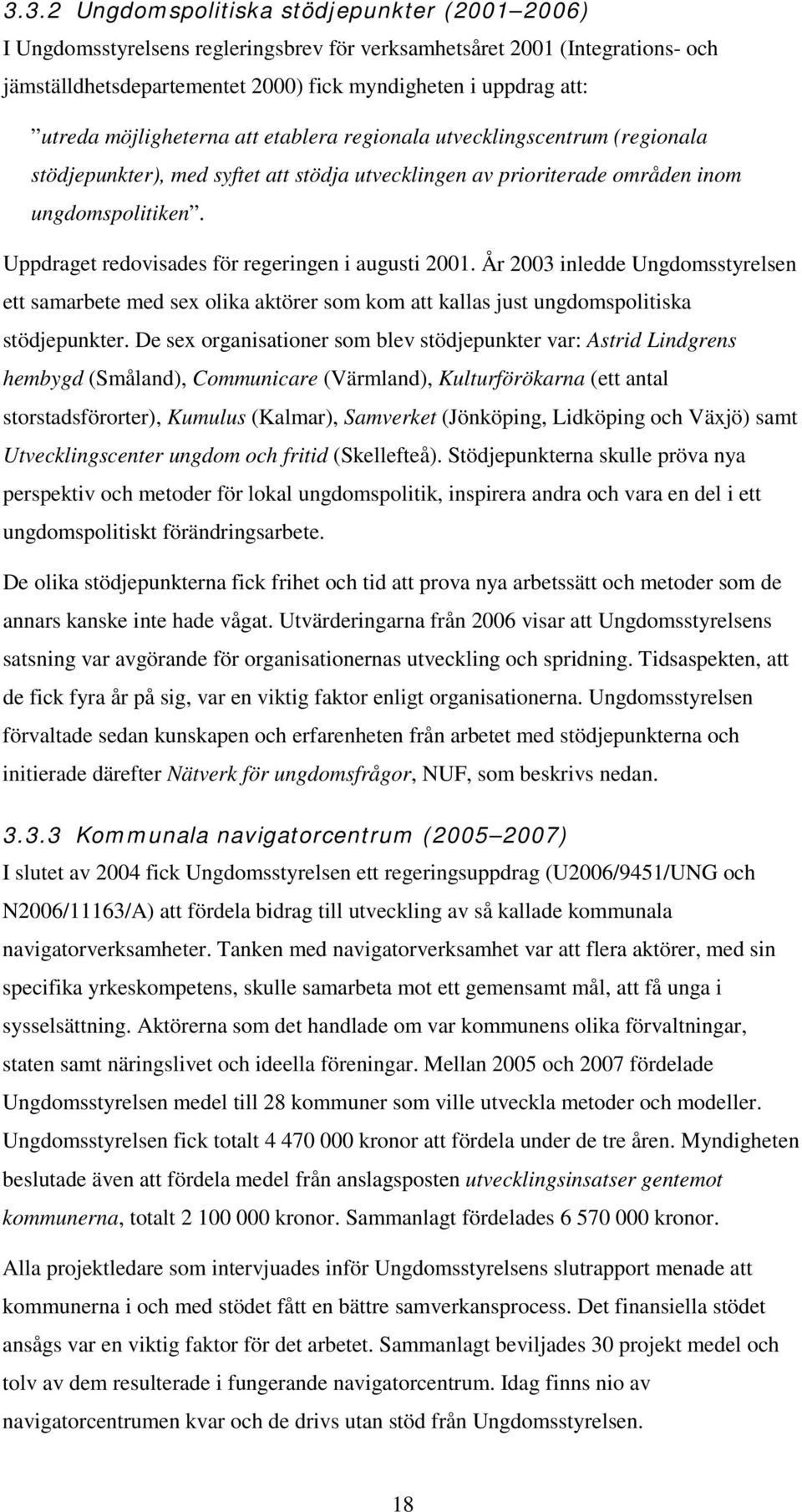 3.3.2 Ungdomspolitiska stödjepunkter (2001–2006)
I Ungdomsstyrelsens regleringsbrev för verksamhetsåret 2001 (Integrations- och jämställdhetsdepartementet 2000) fick myndigheten i uppdrag att:

”utreda möjligheterna att etablera regionala utvecklingscentrum (regionala stödjepunkter), med syftet att stödja utvecklingen av prioriterade områden inom ungdomspolitiken”.

Uppdraget redovisades för regeringen i augusti 2001. År 2003 inledde Ungdomsstyrelsen ett samarbete med sex olika aktörer som kom att kallas just ungdomspolitiska stödjepunkter. De sex organisationer som blev stödjepunkter var: Astrid Lindgrens hembygd (Småland), Communicare (Värmland), Kulturförökarna (ett antal storstadsförorter), Kumulus (Kalmar), Samverket (Jönköping, Lidköping och Växjö) samt Utvecklingscenter ungdom och fritid (Skellefteå). Stödjepunkterna skulle pröva nya perspektiv och metoder för lokal ungdomspolitik, inspirera andra och vara en del i ett ungdomspolitiskt förändringsarbete.

De olika stödjepunkterna fick frihet och tid att prova nya arbetssätt och metoder som de annars kanske inte hade vågat. Utvärderingarna från 2006 visar att Ungdomsstyrelsens satsning var avgörande för organisationernas utveckling och spridning. Tidsaspekten, att de fick fyra år på sig, var en viktig faktor enligt organisationerna. Ungdomsstyrelsen förvaltade sedan kunskapen och erfarenheten från arbetet med stödjepunkterna och initierade därefter Nätverk för ungdomsfrågor, NUF, som beskrivs nedan.

3.3.3 Kommunala navigatorcentrum (2005–2007)
I slutet av 2004 fick Ungdomsstyrelsen ett regeringsuppdrag (U2006/9451/UNG och N2006/11163/A) att fördela bidrag till utveckling av så kallade kommunala navigatorverksamheter. Tanken med navigatorverksamhet var att flera aktörer, med sin specifika yrkeskompetens, skulle samarbeta mot ett gemensamt mål, att få unga i sysselsättning. Aktörerna som det handlade om var kommunens olika förvaltningar, staten samt näringslivet och ideella föreningar. Mellan 2005 och 2007 fördelade Ungdomsstyrelsen medel till 28 kommuner som ville utveckla metoder och modeller. Ungdomsstyrelsen fick totalt 4 470 000 kronor att fördela under de tre åren. Myndigheten beslutade även att fördela medel från anslagsposten utvecklingsinsatser gentemot kommunerna, totalt 2 100 000 kronor. Sammanlagt fördelades 6 570 000 kronor.

Alla projektledare som intervjuades inför Ungdomsstyrelsens slutrapport menade att kommunerna i och med stödet fått en bättre samverkansprocess. Det finansiella stödet ansågs var en viktig faktor för det arbetet. Sammanlagt beviljades 30 projekt medel och tolv av dem resulterade i fungerande navigatorcentrum. Idag finns nio av navigatorcentrumen kvar och de drivs utan stöd från Ungdomsstyrelsen.

18